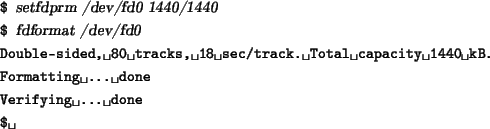 $ setfdprm /dev/fd0 1440/1440
$ fdformat /dev/fd0
Double-sided,␣80␣tracks,␣18␣sec/track.␣Total␣capacity␣1440␣kB.
Formatting␣...␣done
Verifying␣...␣done
$␣